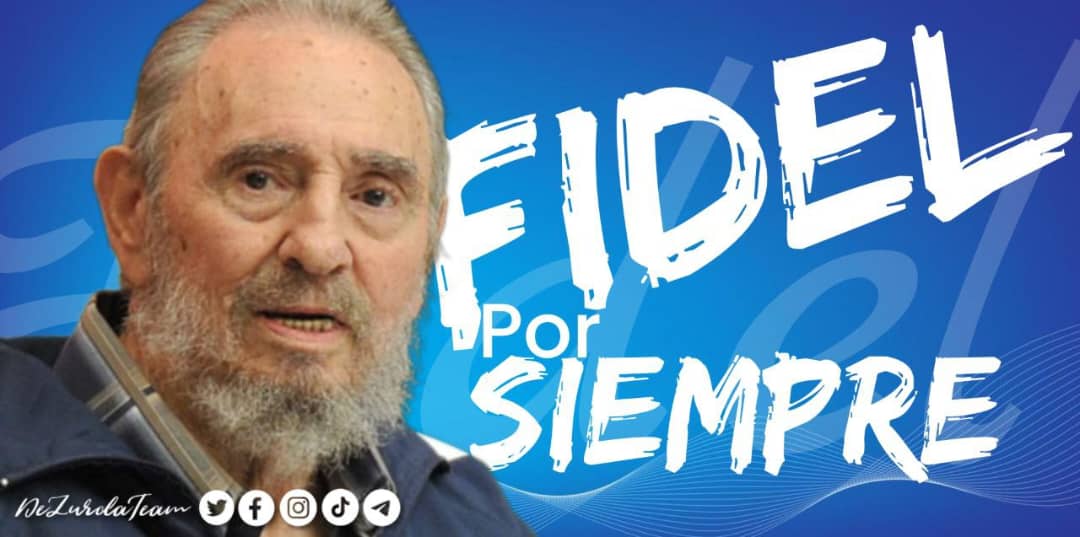 FIDEL
Por
SIEMPRE

DeZurdaTeam